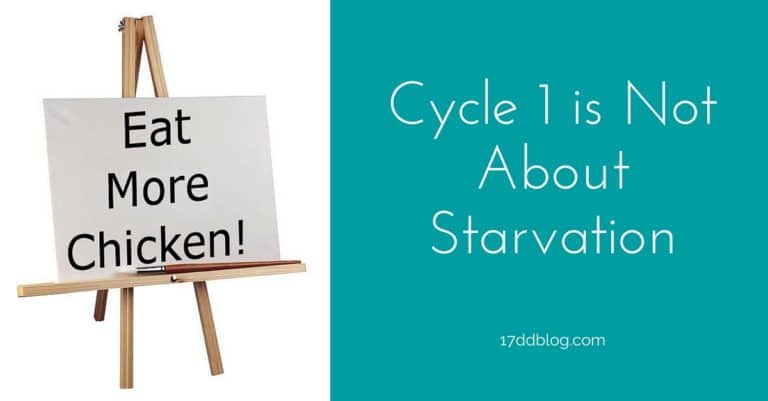 Eat More Chicken!

Cycle 1 is Not About Starvation

17ddblog.com